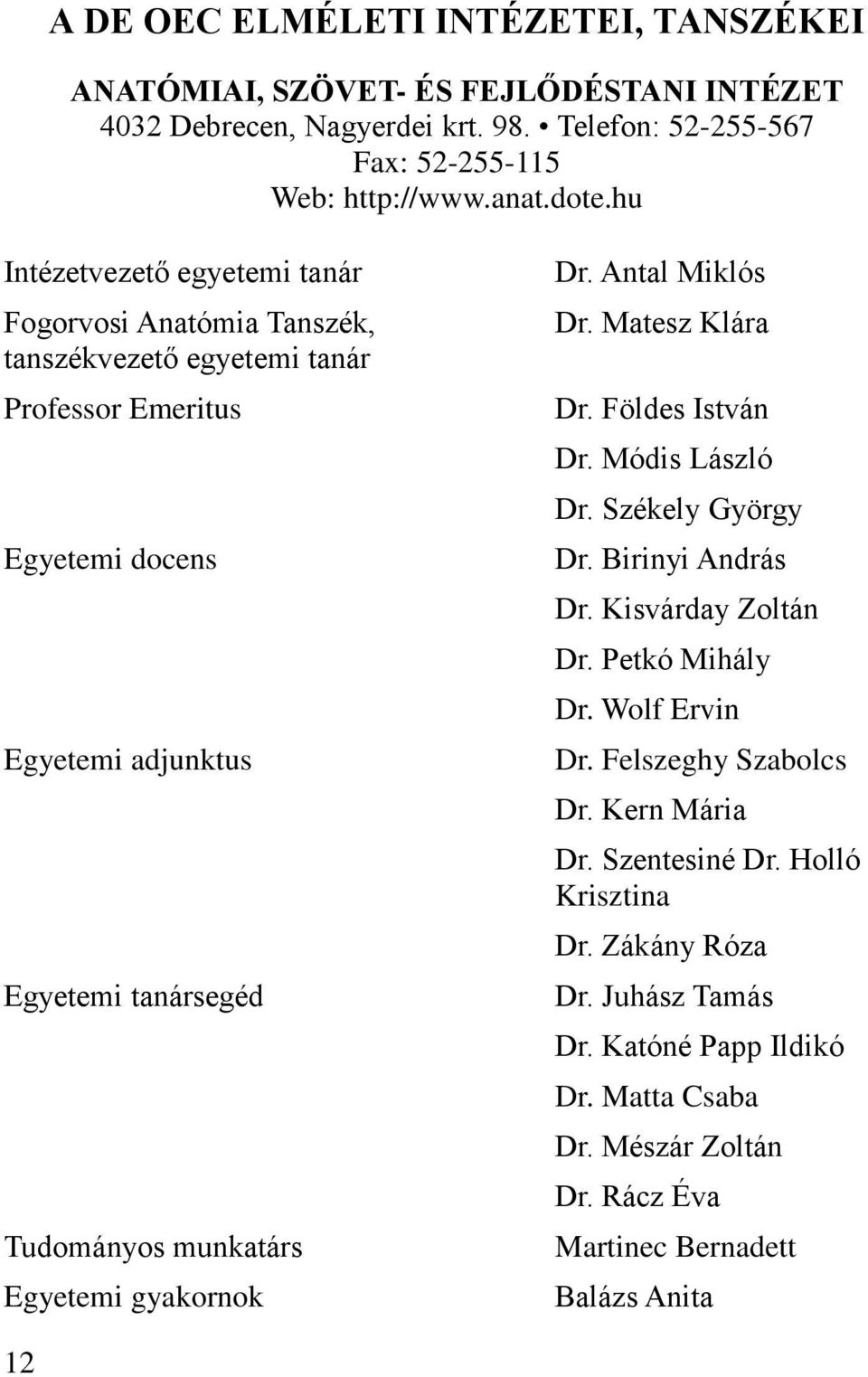 A DE OEC ELMÉLETI INTÉZETEI, TANSZÉKEI

ANATÓMIAI, SZÖVET- ÉS FEJLŐDÉSTANI INTÉZET
4032 Debrecen, Nagyerdei krt. 98. • Telefon: 52-255-567
Fax: 52-255-115
Web: http://www.anat.dote.hu

| | |
|---|---|
| Intézetvezető egyetemi tanár | Dr. Antal Miklós |
| Fogorvosi Anatómia Tanszék, tanszékvezető egyetemi tanár | Dr. Matesz Klára |
| Professor Emeritus | Dr. Földes István |
| | Dr. Módis László |
| | Dr. Székely György |
| Egyetemi docens | Dr. Birinyi András |
| | Dr. Kisvárday Zoltán |
| | Dr. Petkó Mihály |
| | Dr. Wolf Ervin |
| Egyetemi adjunktus | Dr. Felszeghy Szabolcs |
| | Dr. Kern Mária |
| | Dr. Szentesiné Dr. Holló Krisztina |
| | Dr. Zákány Róza |
| Egyetemi tanársegéd | Dr. Juhász Tamás |
| | Dr. Katóné Papp Ildikó |
| | Dr. Matta Csaba |
| | Dr. Mészár Zoltán |
| | Dr. Rácz Éva |
| Tudományos munkatárs | Martinec Bernadett |
| Egyetemi gyakornok | Balázs Anita |

12